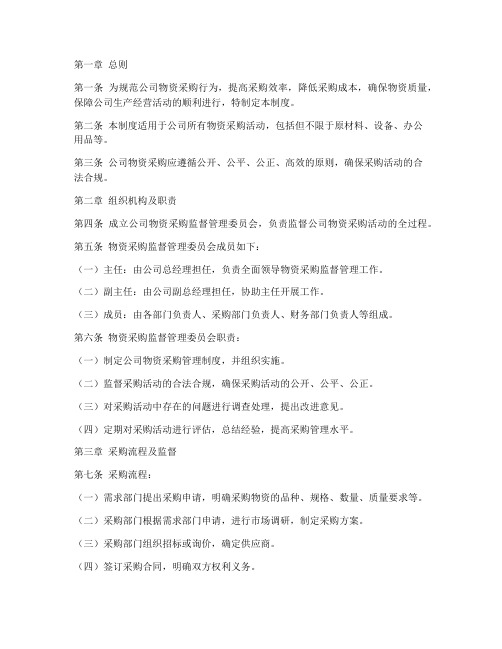 第一章 总则

第一条 为规范公司物资采购行为，提高采购效率，降低采购成本，确保物资质量，保障公司生产经营活动的顺利进行，特制定本制度。

第二条 本制度适用于公司所有物资采购活动，包括但不限于原材料、设备、办公用品等。

第三条 公司物资采购应遵循公开、公平、公正、高效的原则，确保采购活动的合法合规。

第二章 组织机构及职责

第四条 成立公司物资采购监督管理委员会，负责监督公司物资采购活动的全过程。

第五条 物资采购监督管理委员会成员如下：

（一）主任：由公司总经理担任，负责全面领导物资采购监督管理工作。

（二）副主任：由公司副总经理担任，协助主任开展工作。

（三）成员：由各部门负责人、采购部门负责人、财务部门负责人等组成。

第六条 物资采购监督管理委员会职责：

（一）制定公司物资采购管理制度，并组织实施。

（二）监督采购活动的合法合规，确保采购活动的公开、公平、公正。

（三）对采购活动中存在的问题进行调查处理，提出改进意见。

（四）定期对采购活动进行评估，总结经验，提高采购管理水平。

第三章 采购流程及监督

第七条 采购流程：

（一）需求部门提出采购申请，明确采购物资的品种、规格、数量、质量要求等。

（二）采购部门根据需求部门申请，进行市场调研，制定采购方案。

（三）采购部门组织招标或询价，确定供应商。

（四）签订采购合同，明确双方权利义务。